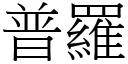 普羅